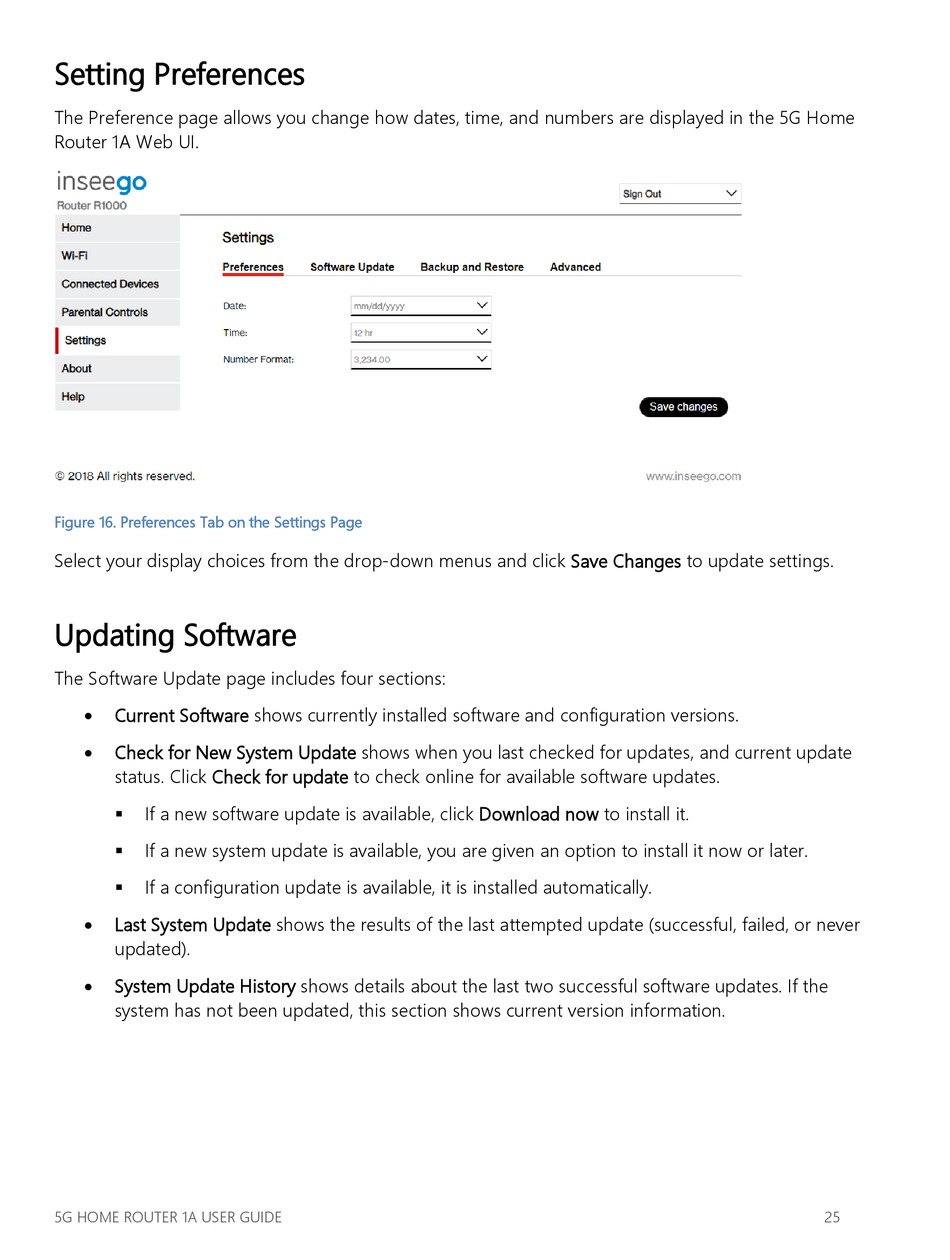 Setting Preferences

The Preference page allows you change how dates, time, and numbers are displayed in the 5G Home Router 1A Web UI.

inseego
Router R1000

Sign Out

Home
Wi-Fi
Connected Devices
Parental Controls
Settings
About
Help

Settings

Preferences Software Update Backup and Restore Advanced

Date: mm/dd/yyyy
Time: 12 hr
Number Format: 3,234.00

Save changes

© 2018 All rights reserved.
www.inseego.com

Figure 16. Preferences Tab on the Settings Page

Select your display choices from the drop-down menus and click Save Changes to update settings.

Updating Software

The Software Update page includes four sections:

• Current Software shows currently installed software and configuration versions.

• Check for New System Update shows when you last checked for updates, and current update status. Click Check for update to check online for available software updates.

▪ If a new software update is available, click Download now to install it.

▪ If a new system update is available, you are given an option to install it now or later.

▪ If a configuration update is available, it is installed automatically.

• Last System Update shows the results of the last attempted update (successful, failed, or never updated).

• System Update History shows details about the last two successful software updates. If the system has not been updated, this section shows current version information.

5G HOME ROUTER 1A USER GUIDE 25